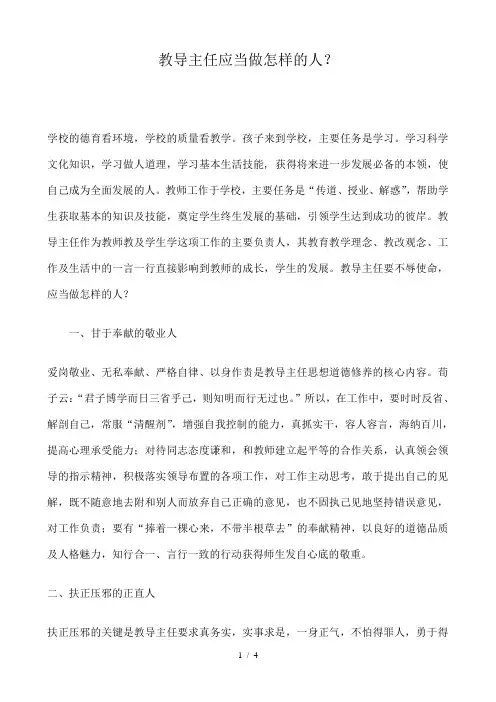 教导主任应当做怎样的人？

学校的德育看环境，学校的质量看教学。孩子来到学校，主要任务是学习。学习科学文化知识，学习做人道理，学习基本生活技能，获得将来进一步发展必备的本领，使自己成为全面发展的人。教师工作于学校，主要任务是“传道、授业、解惑”，帮助学生获取基本的知识及技能，奠定学生终生发展的基础，引领学生达到成功的彼岸。教导主任作为教师教及学生学这项工作的主要负责人，其教育教学理念、教改观念、工作及生活中的一言一行直接影响到教师的成长，学生的发展。教导主任要不辱使命，应当做怎样的人？

一、甘于奉献的敬业人

爱岗敬业、无私奉献、严格自律、以身作责是教导主任思想道德修养的核心内容。荀子云：“君子博学而日三省乎己，则知明而行无过也。”所以，在工作中，要时时反省、解剖自己，常服“清醒剂”，增强自我控制的能力，真抓实干，容人容言，海纳百川，提高心理承受能力；对待同志态度谦和，和教师建立起平等的合作关系，认真领会领导的指示精神，积极落实领导布置的各项工作，对工作主动思考，敢于提出自己的见解，既不随意地去附和别人而放弃自己正确的意见，也不固执己见地坚持错误意见，对工作负责；要有“捧着一棵心来，不带半根草去”的奉献精神，以良好的道德品质及人格魅力，知行合一、言行一致的行动获得师生发自心底的敬重。

二、扶正压邪的正直人

扶正压邪的关键是教导主任要求真务实，实事求是，一身正气，不怕得罪人，勇于得

1 / 4